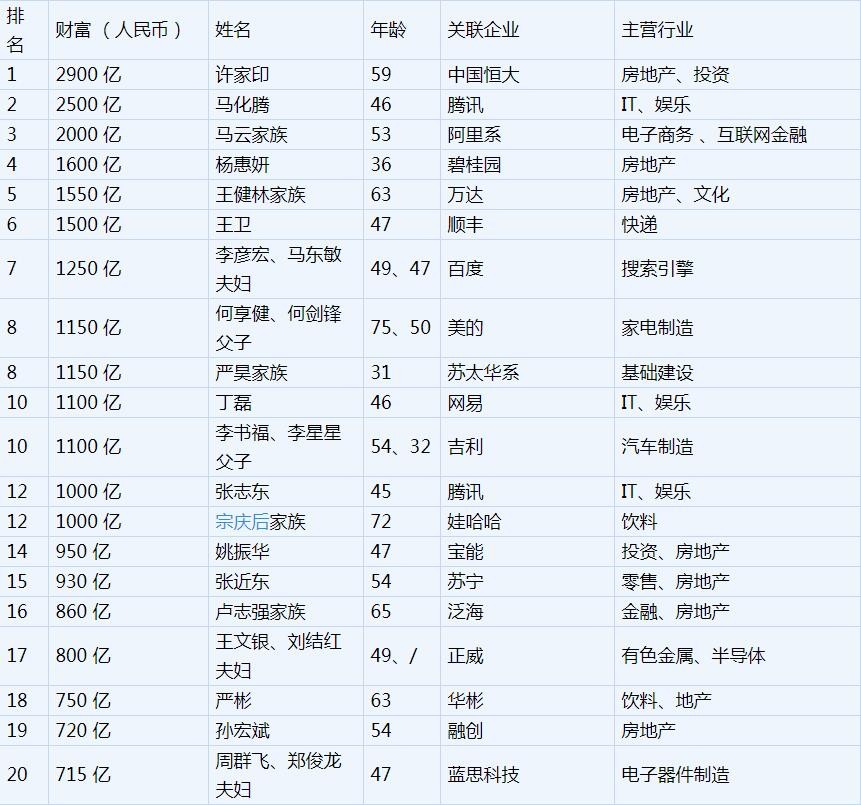 | 排名 | 财富（人民币） | 姓名 | 年龄 | 关联企业 | 主营行业 |
|---|---|---|---|---|---|
| 1 | 2900 亿 | 许家印 | 59 | 中国恒大 | 房地产、投资 |
| 2 | 2500 亿 | 马化腾 | 46 | 腾讯 | IT、娱乐 |
| 3 | 2000 亿 | 马云家族 | 53 | 阿里系 | 电子商务 、互联网金融 |
| 4 | 1600 亿 | 杨惠妍 | 36 | 碧桂园 | 房地产 |
| 5 | 1550 亿 | 王健林家族 | 63 | 万达 | 房地产、文化 |
| 6 | 1500 亿 | 王卫 | 47 | 顺丰 | 快递 |
| 7 | 1250 亿 | 李彦宏、马东敏夫妇 | 49、47 | 百度 | 搜索引擎 |
| 8 | 1150 亿 | 何享健、何剑锋父子 | 75、50 | 美的 | 家电制造 |
| 8 | 1150 亿 | 严昊家族 | 31 | 苏太华系 | 基础建设 |
| 10 | 1100 亿 | 丁磊 | 46 | 网易 | IT、娱乐 |
| 10 | 1100 亿 | 李书福、李星星父子 | 54、32 | 吉利 | 汽车制造 |
| 12 | 1000 亿 | 张志东 | 45 | 腾讯 | IT、娱乐 |
| 12 | 1000 亿 | 宗庆后家族 | 72 | 娃哈哈 | 饮料 |
| 14 | 950 亿 | 姚振华 | 47 | 宝能 | 投资、房地产 |
| 15 | 930 亿 | 张近东 | 54 | 苏宁 | 零售、房地产 |
| 16 | 860 亿 | 卢志强家族 | 65 | 泛海 | 金融、房地产 |
| 17 | 800 亿 | 王文银、刘结红夫妇 | 49、/ | 正威 | 有色金属、半导体 |
| 18 | 750 亿 | 严彬 | 63 | 华彬 | 饮料、地产 |
| 19 | 720 亿 | 孙宏斌 | 54 | 融创 | 房地产 |
| 20 | 715 亿 | 周群飞、郑俊龙夫妇 | 47 | 蓝思科技 | 电子器件制造 |